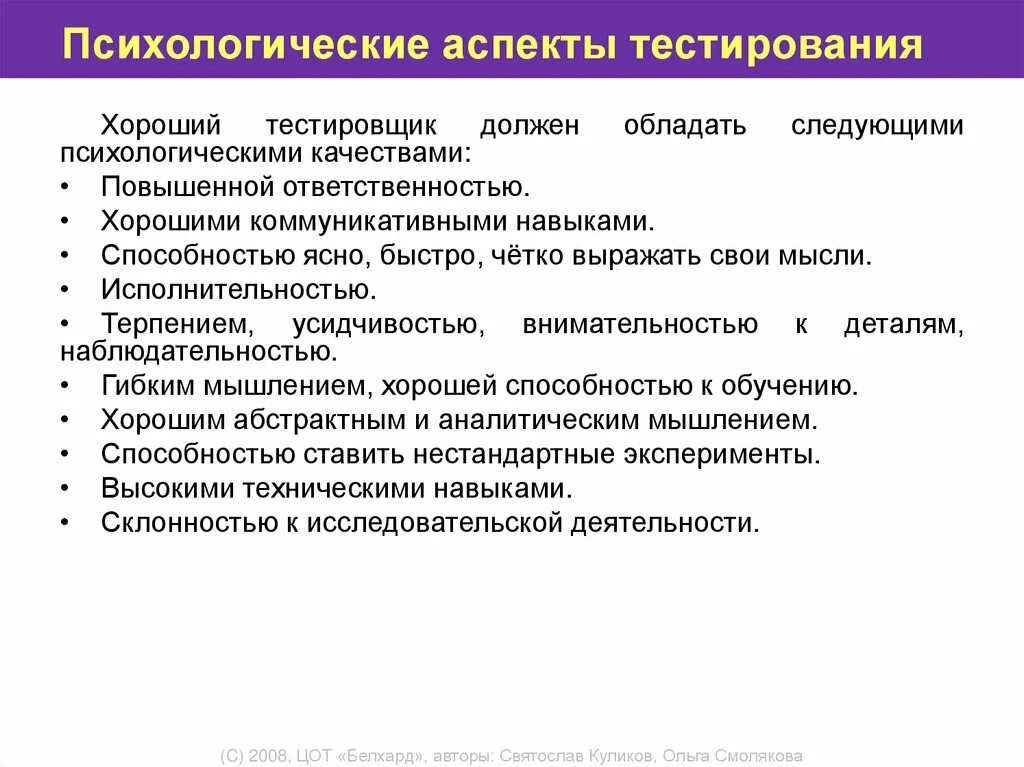 Психологические аспекты тестирования

Хороший тестировщик должен обладать следующими психологическими качествами:

• Повышенной ответственностью.
• Хорошими коммуникативными навыками.
• Способностью ясно, быстро, чётко выражать свои мысли.
• Исполнительностью.
• Терпением, усидчивостью, внимательностью к деталям, наблюдательностью.
• Гибким мышлением, хорошей способностью к обучению.
• Хорошим абстрактным и аналитическим мышлением.
• Способностью ставить нестандартные эксперименты.
• Высокими техническими навыками.
• Склонностью к исследовательской деятельности.

(С) 2008, ЦОТ «Белхард», авторы: Святослав Куликов, Ольга Смолякова